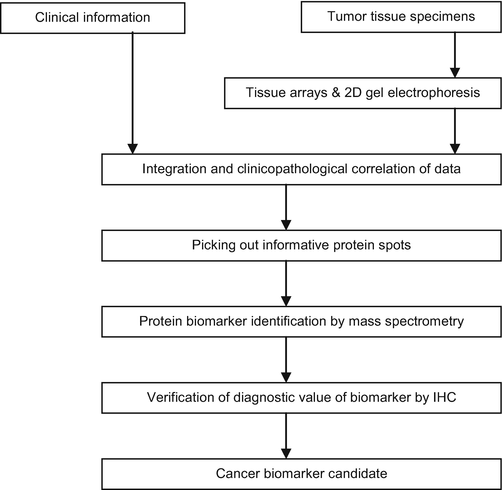 Clinical information

Tumor tissue specimens

Tissue arrays & 2D gel electrophoresis

Integration and clinicopathological correlation of data

Picking out informative protein spots

Protein biomarker identification by mass spectrometry

Verification of diagnostic value of biomarker by IHC

Cancer biomarker candidate